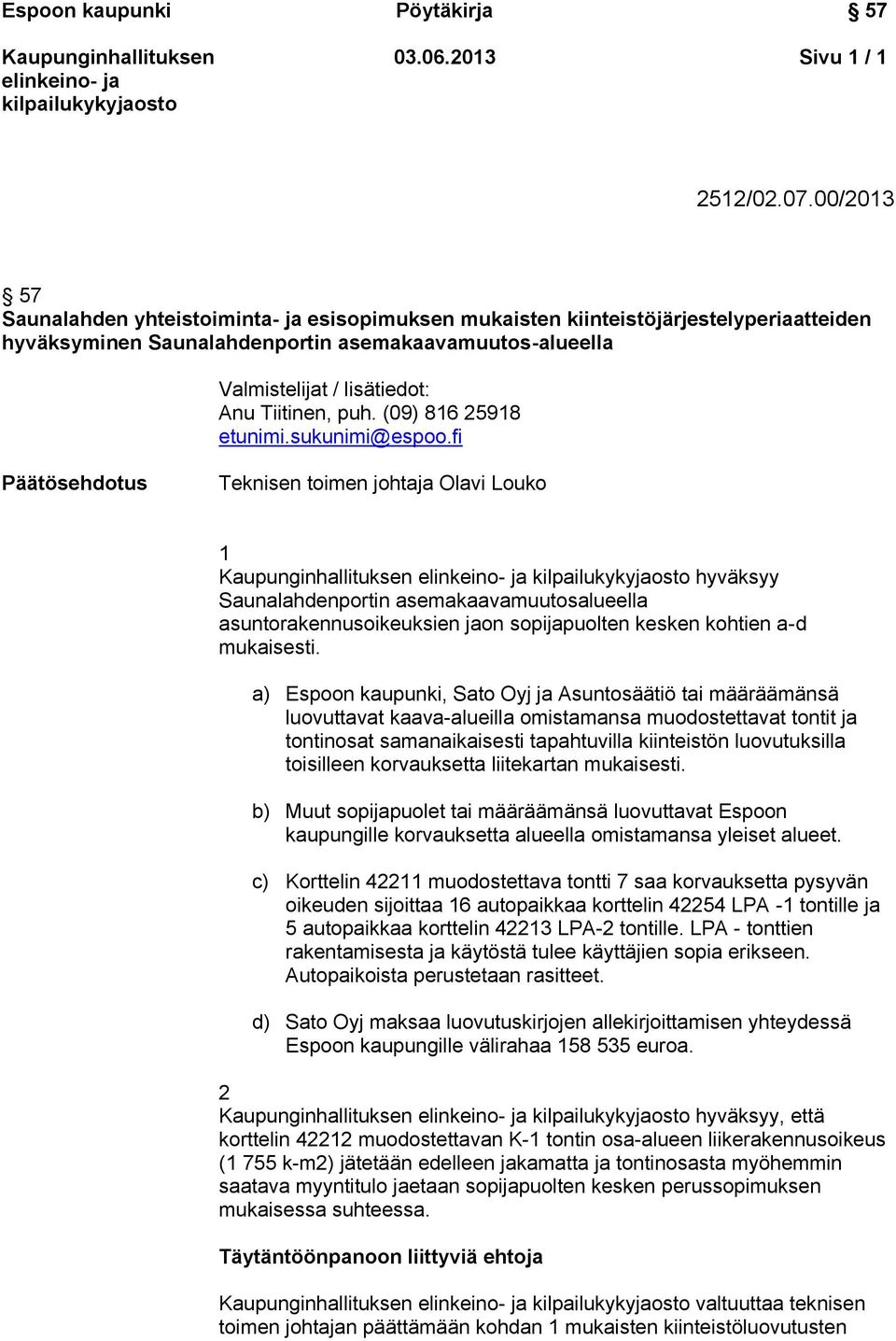 Espoon kaupunki Pöytäkirja § 57

Kaupunginhallituksen elinkeino- ja kilpailukykyjaosto 03.06.2013 Sivu 1 / 1

2512/02.07.00/2013

§ 57
Saunalahden yhteistoiminta- ja esisopimuksen mukaisten kiinteistöjärjestelyperiaatteiden hyväksyminen Saunalahdenportin asemakaavamuutos-alueella

Valmistelijat / lisätiedot:
Anu Tiitinen, puh. (09) 816 25918
etunimi.sukunimi@espoo.fi

Päätösehdotus

Teknisen toimen johtaja Olavi Louko

1
Kaupunginhallituksen elinkeino- ja kilpailukykyjaosto hyväksyy Saunalahdenportin asemakaavamuutosalueella asuntorakennusoikeuksien jaon sopijapuolten kesken kohtien a-d mukaisesti.

a) Espoon kaupunki, Sato Oyj ja Asuntosäätiö tai määräämänsä luovuttavat kaava-alueilla omistamansa muodostettavat tontit ja tontinosat samanaikaisesti tapahtuvilla kiinteistön luovutuksilla toisilleen korvauksetta liitekartan mukaisesti.

b) Muut sopijapuolet tai määräämänsä luovuttavat Espoon kaupungille korvauksetta alueella omistamansa yleiset alueet.

c) Korttelin 42211 muodostettava tontti 7 saa korvauksetta pysyvän oikeuden sijoittaa 16 autopaikkaa korttelin 42254 LPA -1 tontille ja 5 autopaikkaa korttelin 42213 LPA-2 tontille. LPA - tonttien rakentamisesta ja käytöstä tulee käyttäjien sopia erikseen. Autopaikoista perustetaan rasitteet.

d) Sato Oyj maksaa luovutuskirjojen allekirjoittamisen yhteydessä Espoon kaupungille välirahaa 158 535 euroa.

2
Kaupunginhallituksen elinkeino- ja kilpailukykyjaosto hyväksyy, että korttelin 42212 muodostettavan K-1 tontin osa-alueen liikerakennusoikeus (1 755 k-m2) jätetään edelleen jakamatta ja tontinosasta myöhemmin saatava myyntitulo jaetaan sopijapuolten kesken perussopimuksen mukaisessa suhteessa.

Täytäntöönpanoon liittyviä ehtoja

Kaupunginhallituksen elinkeino- ja kilpailukykyjaosto valtuuttaa teknisen toimen johtajan päättämään kohdan 1 mukaisten kiinteistöluovutusten